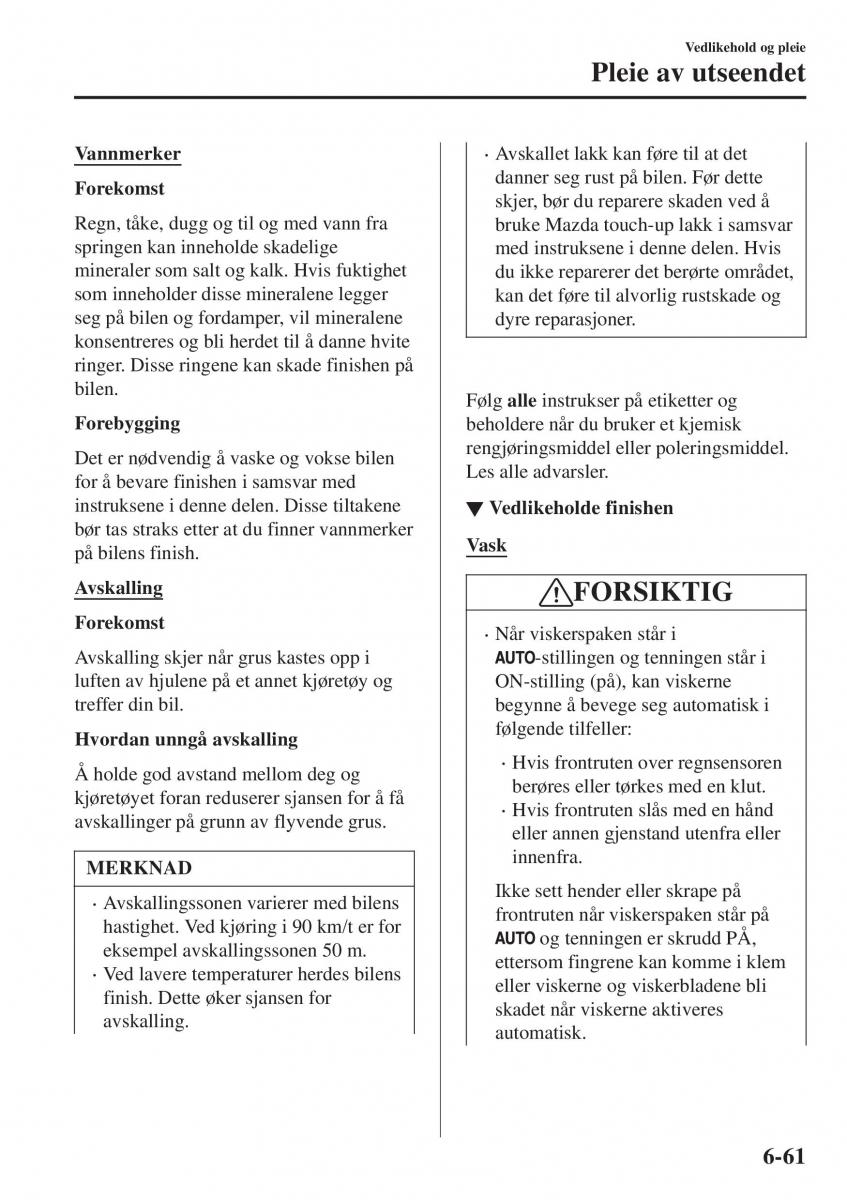 Vedlikehold og pleie

Pleie av utseendet

Vannmerker

Forekomst

Regn, tåke, dugg og til og med vann fra springen kan inneholde skadelige mineraler som salt og kalk. Hvis fuktighet som inneholder disse mineralene legger seg på bilen og fordamper, vil mineralene konsentreres og bli herdet til å danne hvite ringer. Disse ringene kan skade finishen på bilen.

Forebygging

Det er nødvendig å vaske og vokse bilen for å bevare finishen i samsvar med instruksene i denne delen. Disse tiltakene bør tas straks etter at du finner vannmerker på bilens finish.

Avskalling

Forekomst

Avskalling skjer når grus kastes opp i luften av hjulene på et annet kjøretøy og treffer din bil.

Hvordan unngå avskalling

Å holde god avstand mellom deg og kjøretøyet foran reduserer sjansen for å få avskallinger på grunn av flyvende grus.

MERKNAD

· Avskallingssonen varierer med bilens hastighet. Ved kjøring i 90 km/t er for eksempel avskallingssonen 50 m.
· Ved lavere temperaturer herdes bilens finish. Dette øker sjansen for avskalling.

· Avskallet lakk kan føre til at det danner seg rust på bilen. Før dette skjer, bør du reparere skaden ved å bruke Mazda touch-up lakk i samsvar med instruksene i denne delen. Hvis du ikke reparerer det berørte området, kan det føre til alvorlig rustskade og dyre reparasjoner.

Følg alle instrukser på etiketter og beholdere når du bruker et kjemisk rengjøringsmiddel eller poleringsmiddel. Les alle advarsler.

▼ Vedlikeholde finishen

Vask

FORSIKTIG

· Når viskerspaken står i AUTO-stillingen og tenningen står i ON-stilling (på), kan viskerne begynne å bevege seg automatisk i følgende tilfeller:
· Hvis frontruten over regnsensoren berøres eller tørkes med en klut.
· Hvis frontruten slås med en hånd eller annen gjenstand utenfra eller innenfra.

Ikke sett hender eller skrape på frontruten når viskerspaken står på AUTO og tenningen er skrudd PÅ, ettersom fingrene kan komme i klem eller viskerne og viskerbladene bli skadet når viskerne aktiveres automatisk.

6-61